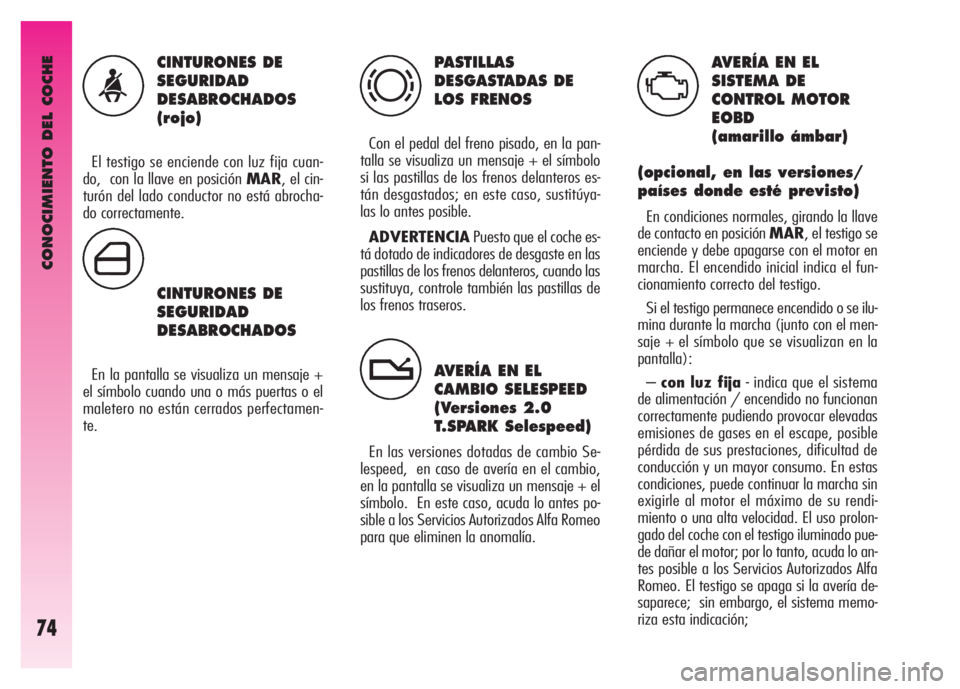 CONOCIMIENTO DEL COCHE

74

CINTURONES DE SEGURIDAD DESABROCHADOS (rojo)

El testigo se enciende con luz fija cuando, con la llave en posición MAR, el cinturón del lado conductor no está abrochado correctamente.

CINTURONES DE SEGURIDAD DESABROCHADOS

En la pantalla se visualiza un mensaje + el símbolo cuando una o más puertas o el maletero no están cerrados perfectamente.

PASTILLAS DESGASTADAS DE LOS FRENOS

Con el pedal del freno pisado, en la pantalla se visualiza un mensaje + el símbolo si las pastillas de los frenos delanteros están desgastados; en este caso, sustitúyalas lo antes posible.

ADVERTENCIA Puesto que el coche está dotado de indicadores de desgaste en las pastillas de los frenos delanteros, cuando las sustituya, controle también las pastillas de los frenos traseros.

AVERÍA EN EL CAMBIO SELESPEED (Versiones 2.0 T.SPARK Selespeed)

En las versiones dotadas de cambio Selespeed, en caso de avería en el cambio, en la pantalla se visualiza un mensaje + el símbolo. En este caso, acuda lo antes posible a los Servicios Autorizados Alfa Romeo para que eliminen la anomalía.

AVERÍA EN EL SISTEMA DE CONTROL MOTOR EOBD (amarillo ámbar)

(opcional, en las versiones/ países donde esté previsto)

En condiciones normales, girando la llave de contacto en posición MAR, el testigo se enciende y debe apagarse con el motor en marcha. El encendido inicial indica el funcionamiento correcto del testigo.

Si el testigo permanece encendido o se ilumina durante la marcha (junto con el mensaje + el símbolo que se visualizan en la pantalla):

– con luz fija - indica que el sistema de alimentación / encendido no funcionan correctamente pudiendo provocar elevadas emisiones de gases en el escape, posible pérdida de sus prestaciones, dificultad de conducción y un mayor consumo. En estas condiciones, puede continuar la marcha sin exigirle al motor el máximo de su rendimiento o una alta velocidad. El uso prolongado del coche con el testigo iluminado puede dañar el motor; por lo tanto, acuda lo antes posible a los Servicios Autorizados Alfa Romeo. El testigo se apaga si la avería desaparece; sin embargo, el sistema memoriza esta indicación;

carmanualsonline.info